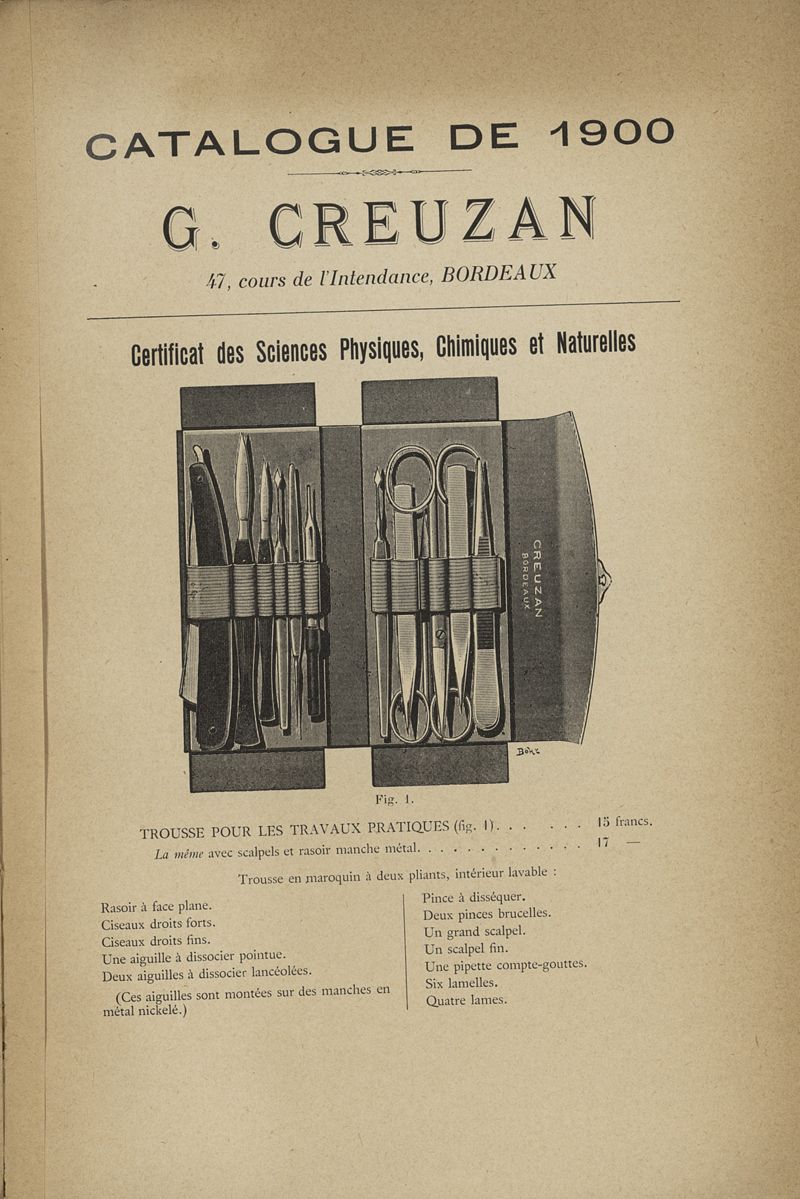 CATALOGUE DE 1900

G. CREUZAN

47, cours de l'Intendance, BORDEAUX

Certificat des Sciences Physiques, Chimiques et Naturelles

CREUZAN
BORDEAUX

Fig. 1.

TROUSSE POUR LES TRAVAUX PRATIQUES (fig. 1). . . . . . . 15 francs.
La même avec scalpels et rasoir manche métal. . . . . . . . . . . . . 17 —

Trousse en maroquin à deux pliants, intérieur lavable :

Rasoir à face plane.
Ciseaux droits forts.
Ciseaux droits fins.
Une aiguille à dissocier pointue.
Deux aiguilles à dissocier lancéolées.

(Ces aiguilles sont montées sur des manches en métal nickelé.)

Pince à disséquer.
Deux pinces brucelles.
Un grand scalpel.
Un scalpel fin.
Une pipette compte-gouttes.
Six lamelles.
Quatre lames.